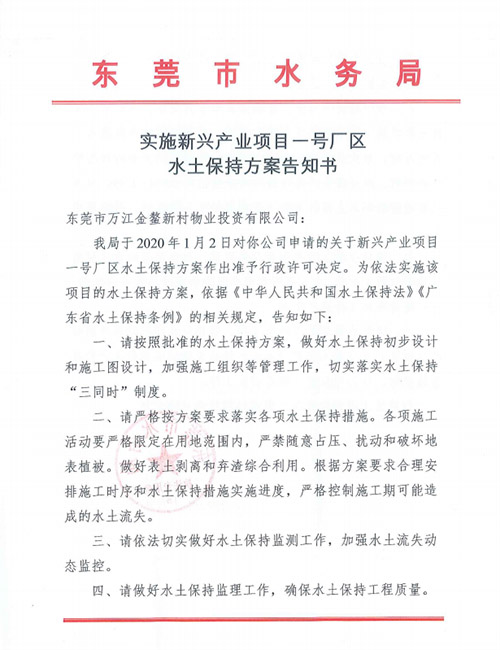 东莞市水务局

实施新兴产业项目一号厂区
水土保持方案告知书

东莞市万江金鳌新村物业投资有限公司：

我局于2020年1月2日对你公司申请的关于新兴产业项目一号厂区水土保持方案作出准予行政许可决定。为依法实施该项目的水土保持方案，依据《中华人民共和国水土保持法》《广东省水土保持条例》的相关规定，告知如下：

一、请按照批准的水土保持方案，做好水土保持初步设计和施工图设计，加强施工组织等管理工作，切实落实水土保持“三同时”制度。

二、请严格按方案要求落实各项水土保持措施。各项施工活动要严格限定在用地范围内，严禁随意占压、扰动和破坏地表植被。做好表土剥离和弃渣综合利用。根据方案要求合理安排施工时序和水土保持措施实施进度，严格控制施工期可能造成的水土流失。

三、请依法切实做好水土保持监测工作，加强水土流失动态监控。

四、请做好水土保持监理工作，确保水土保持工程质量。